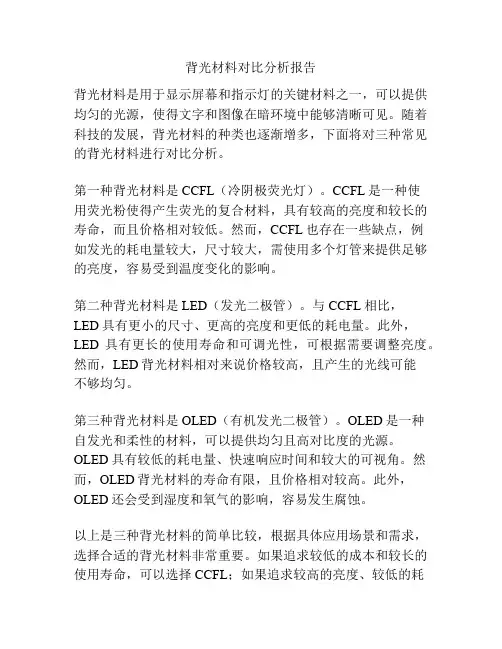 背光材料对比分析报告

背光材料是用于显示屏幕和指示灯的关键材料之一，可以提供均匀的光源，使得文字和图像在暗环境中能够清晰可见。随着科技的发展，背光材料的种类也逐渐增多，下面将对三种常见的背光材料进行对比分析。

第一种背光材料是 CCFL（冷阴极荧光灯）。CCFL 是一种使用荧光粉使得产生荧光的复合材料，具有较高的亮度和较长的寿命，而且价格相对较低。然而，CCFL 也存在一些缺点，例如发光的耗电量较大，尺寸较大，需使用多个灯管来提供足够的亮度，容易受到温度变化的影响。

第二种背光材料是 LED（发光二极管）。与 CCFL 相比，LED 具有更小的尺寸、更高的亮度和更低的耗电量。此外，LED 具有更长的使用寿命和可调光性，可根据需要调整亮度。然而，LED 背光材料相对来说价格较高，且产生的光线可能不够均匀。

第三种背光材料是 OLED（有机发光二极管）。OLED 是一种自发光和柔性的材料，可以提供均匀且高对比度的光源。OLED 具有较低的耗电量、快速响应时间和较大的可视角。然而，OLED 背光材料的寿命有限，且价格相对较高。此外，OLED 还会受到湿度和氧气的影响，容易发生腐蚀。

以上是三种背光材料的简单比较，根据具体应用场景和需求，选择合适的背光材料非常重要。如果追求较低的成本和较长的使用寿命，可以选择 CCFL；如果追求较高的亮度、较低的耗